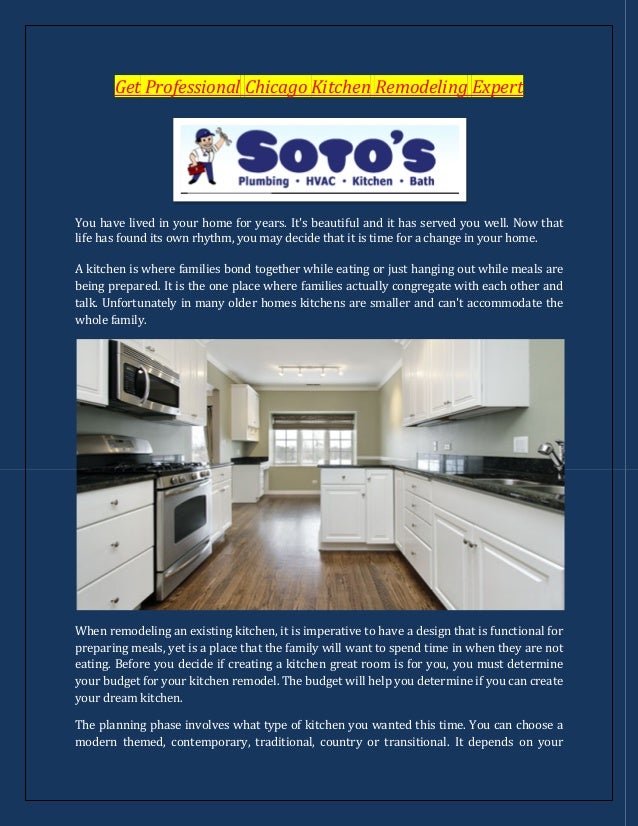 Get Professional Chicago Kitchen Remodeling Expert

SOTO'S
Plumbing • HVAC • Kitchen • Bath

You have lived in your home for years. It's beautiful and it has served you well. Now that life has found its own rhythm, you may decide that it is time for a change in your home.

A kitchen is where families bond together while eating or just hanging out while meals are being prepared. It is the one place where families actually congregate with each other and talk. Unfortunately in many older homes kitchens are smaller and can't accommodate the whole family.

When remodeling an existing kitchen, it is imperative to have a design that is functional for preparing meals, yet is a place that the family will want to spend time in when they are not eating. Before you decide if creating a kitchen great room is for you, you must determine your budget for your kitchen remodel. The budget will help you determine if you can create your dream kitchen.

The planning phase involves what type of kitchen you wanted this time. You can choose a modern themed, contemporary, traditional, country or transitional. It depends on your